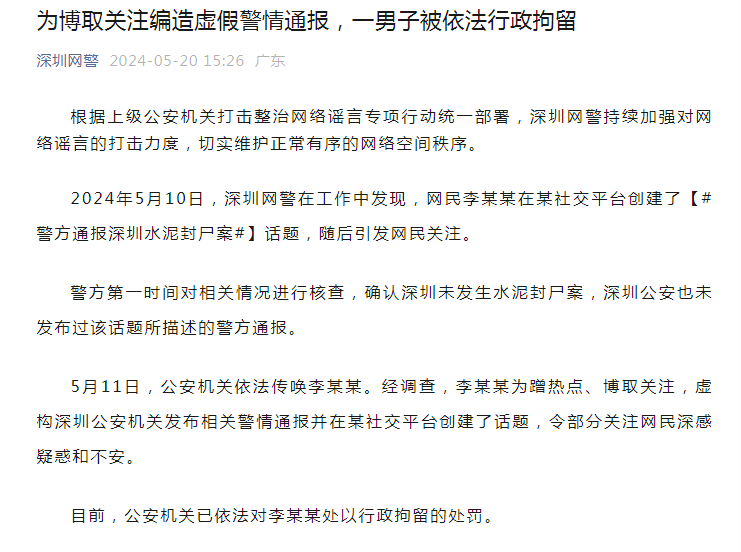 为博取关注编造虚假警情通报，一男子被依法行政拘留

深圳网警 2024-05-20 15:26 广东

根据上级公安机关打击整治网络谣言专项行动统一部署，深圳网警持续加强对网络谣言的打击力度，切实维护正常有序的网络空间秩序。

2024年5月10日，深圳网警在工作中发现，网民李某某在某社交平台创建了【#警方通报深圳水泥封尸案#】话题，随后引发网民关注。

警方第一时间对相关情况进行核查，确认深圳未发生水泥封尸案，深圳公安也未发布过该话题所描述的警方通报。

5月11日，公安机关依法传唤李某某。经调查，李某某为蹭热点、博取关注，虚构深圳公安机关发布相关警情通报并在某社交平台创建了话题，令部分关注网民深感疑惑和不安。

目前，公安机关已依法对李某某处以行政拘留的处罚。